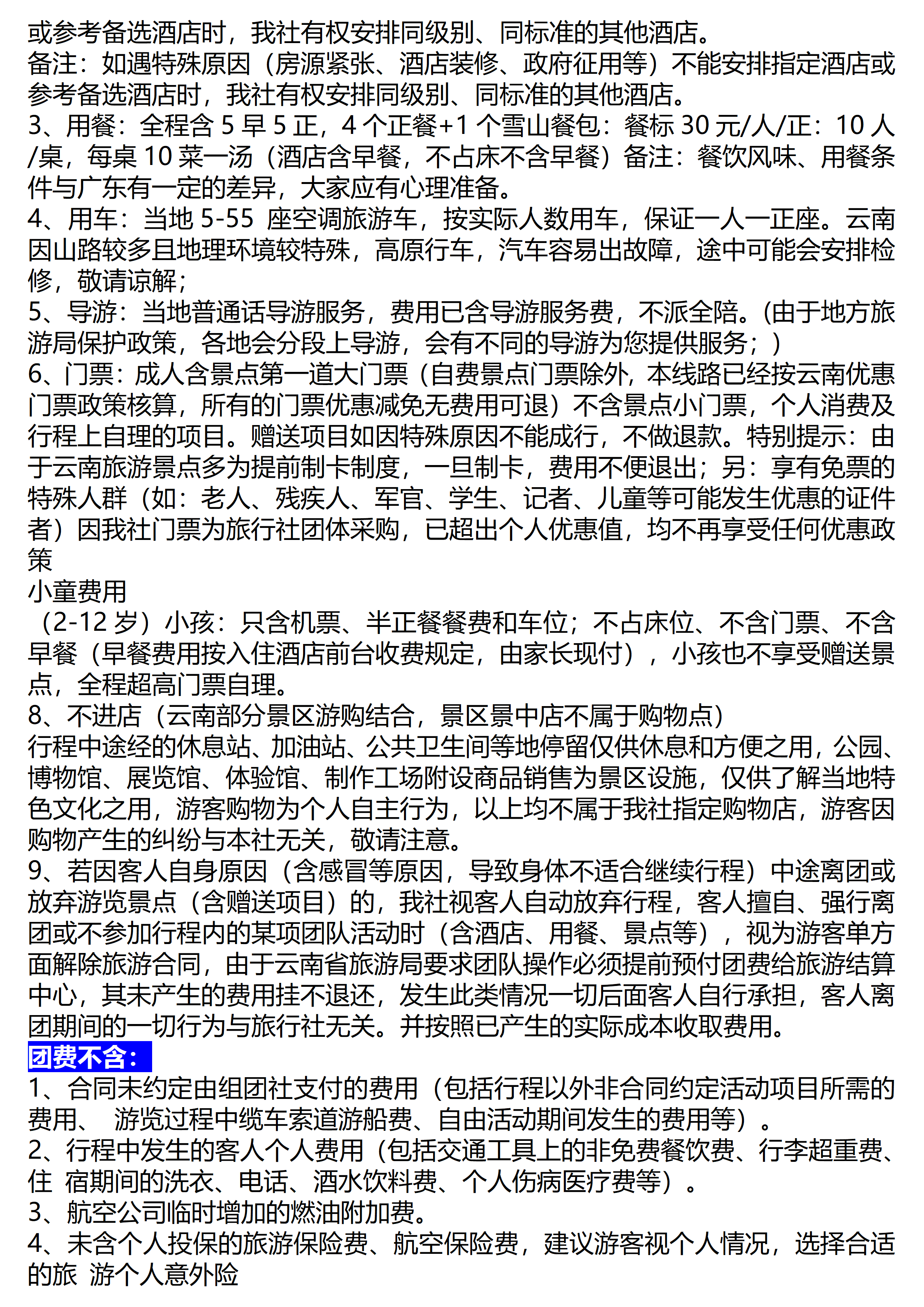 或参考备选酒店时，我社有权安排同级别、同标准的其他酒店。
备注：如遇特殊原因（房源紧张、酒店装修、政府征用等）不能安排指定酒店或参考备选酒店时，我社有权安排同级别、同标准的其他酒店。
3、用餐：全程含 5 早 5 正，4 个正餐+1 个雪山餐包：餐标 30 元/人/正：10 人/桌，每桌 10 菜一汤（酒店含早餐，不占床不含早餐）备注：餐饮风味、用餐条件与广东有一定的差异，大家应有心理准备。
4、用车：当地 5-55 座空调旅游车，按实际人数用车，保证一人一正座。云南因山路较多且地理环境较特殊，高原行车，汽车容易出故障，途中可能会安排检修，敬请谅解；
5、导游：当地普通话导游服务，费用已含导游服务费，不派全陪。(由于地方旅游局保护政策，各地会分段上导游，会有不同的导游为您提供服务；)
6、门票：成人含景点第一道大门票（自费景点门票除外，本线路已经按云南优惠门票政策核算，所有的门票优惠减免无费用可退）不含景点小门票，个人消费及行程上自理的项目。赠送项目如因特殊原因不能成行，不做退款。特别提示：由于云南旅游景点多为提前制卡制度，一旦制卡，费用不便退出；另：享有免票的特殊人群（如：老人、残疾人、军官、学生、记者、儿童等可能发生优惠的证件者）因我社门票为旅行社团体采购，已超出个人优惠值，均不再享受任何优惠政策
小童费用
（2-12 岁）小孩：只含机票、半正餐餐费和车位；不占床位、不含门票、不含早餐（早餐费用按入住酒店前台收费规定，由家长现付），小孩也不享受赠送景点，全程超高门票自理。
8、不进店（云南部分景区游购结合，景区景中店不属于购物点）
行程中途经的休息站、加油站、公共卫生间等地停留仅供休息和方便之用，公园、博物馆、展览馆、体验馆、制作工场附设商品销售为景区设施，仅供了解当地特色文化之用，游客购物为个人自主行为，以上均不属于我社指定购物店，游客因购物产生的纠纷与本社无关，敬请注意。
9、若因客人自身原因（含感冒等原因，导致身体不适合继续行程）中途离团或放弃游览景点（含赠送项目）的，我社视客人自动放弃行程，客人擅自、强行离团或不参加行程内的某项团队活动时（含酒店、用餐、景点等），视为游客单方面解除旅游合同，由于云南省旅游局要求团队操作必须提前预付团费给旅游结算中心，其未产生的费用挂不退还，发生此类情况一切后面客人自行承担，客人离团期间的一切行为与旅行社无关。并按照已产生的实际成本收取费用。
团费不含：
1、合同未约定由组团社支付的费用（包括行程以外非合同约定活动项目所需的费用、 游览过程中缆车索道游船费、自由活动期间发生的费用等）。
2、行程中发生的客人个人费用（包括交通工具上的非免费餐饮费、行李超重费、住 宿期间的洗衣、电话、酒水饮料费、个人伤病医疗费等）。
3、航空公司临时增加的燃油附加费。
4、未含个人投保的旅游保险费、航空保险费，建议游客视个人情况，选择合适的旅 游个人意外险